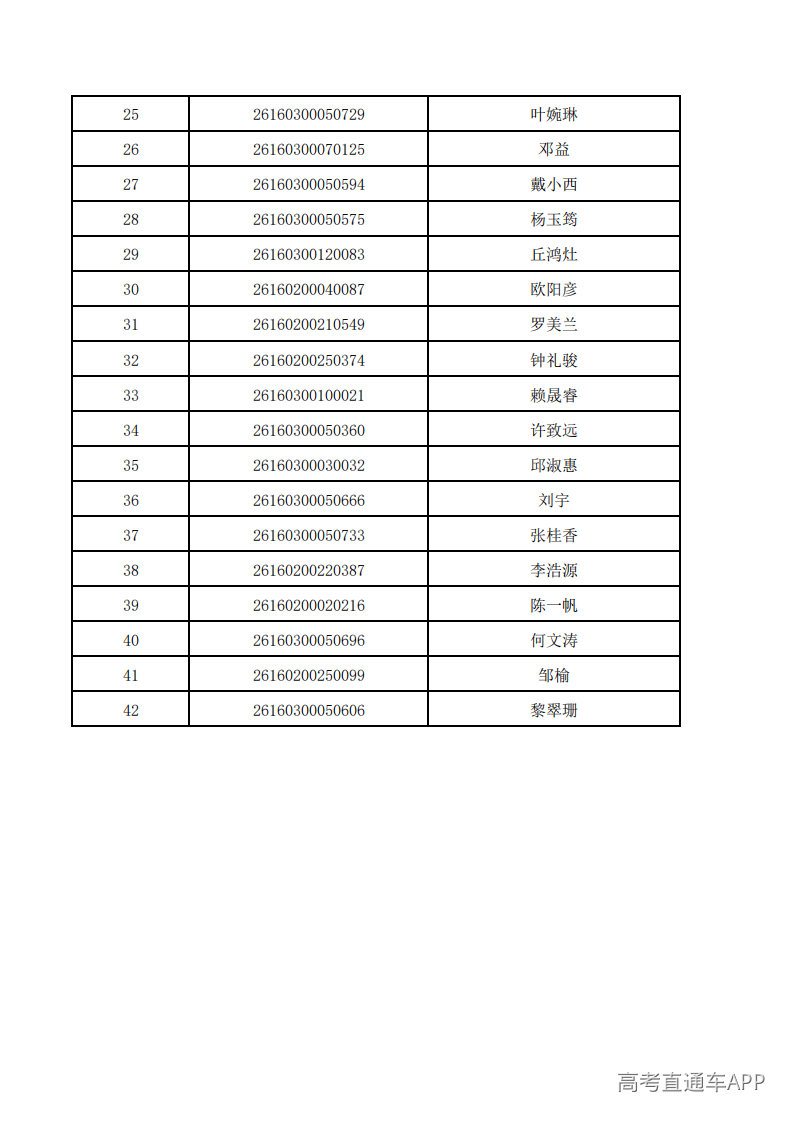 | 25 | 26160300050729 | 叶婉琳 |
|---|---|---|
| 26 | 26160300070125 | 邓益 |
| 27 | 26160300050594 | 戴小西 |
| 28 | 26160300050575 | 杨玉筠 |
| 29 | 26160300120083 | 丘鸿灶 |
| 30 | 26160200040087 | 欧阳彦 |
| 31 | 26160200210549 | 罗美兰 |
| 32 | 26160200250374 | 钟礼骏 |
| 33 | 26160300100021 | 赖晟睿 |
| 34 | 26160300050360 | 许致远 |
| 35 | 26160300030032 | 邱淑惠 |
| 36 | 26160300050666 | 刘宇 |
| 37 | 26160300050733 | 张桂香 |
| 38 | 26160200220387 | 李浩源 |
| 39 | 26160200020216 | 陈一帆 |
| 40 | 26160300050696 | 何文涛 |
| 41 | 26160200250099 | 邹榆 |
| 42 | 26160300050606 | 黎翠珊 |

高考直通车APP